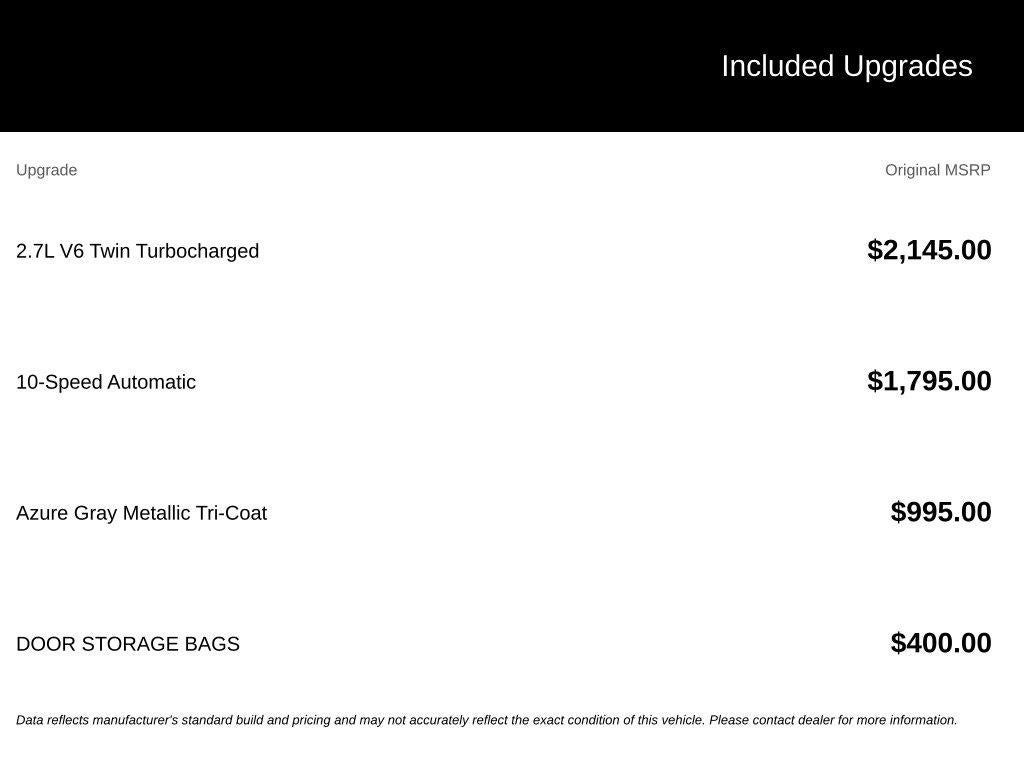 Included Upgrades

| Upgrade | Original MSRP |
|---|---|
| 2.7L V6 Twin Turbocharged | $2,145.00 |
| 10-Speed Automatic | $1,795.00 |
| Azure Gray Metallic Tri-Coat | $995.00 |
| DOOR STORAGE BAGS | $400.00 |

Data reflects manufacturer's standard build and pricing and may not accurately reflect the exact condition of this vehicle. Please contact dealer for more information.